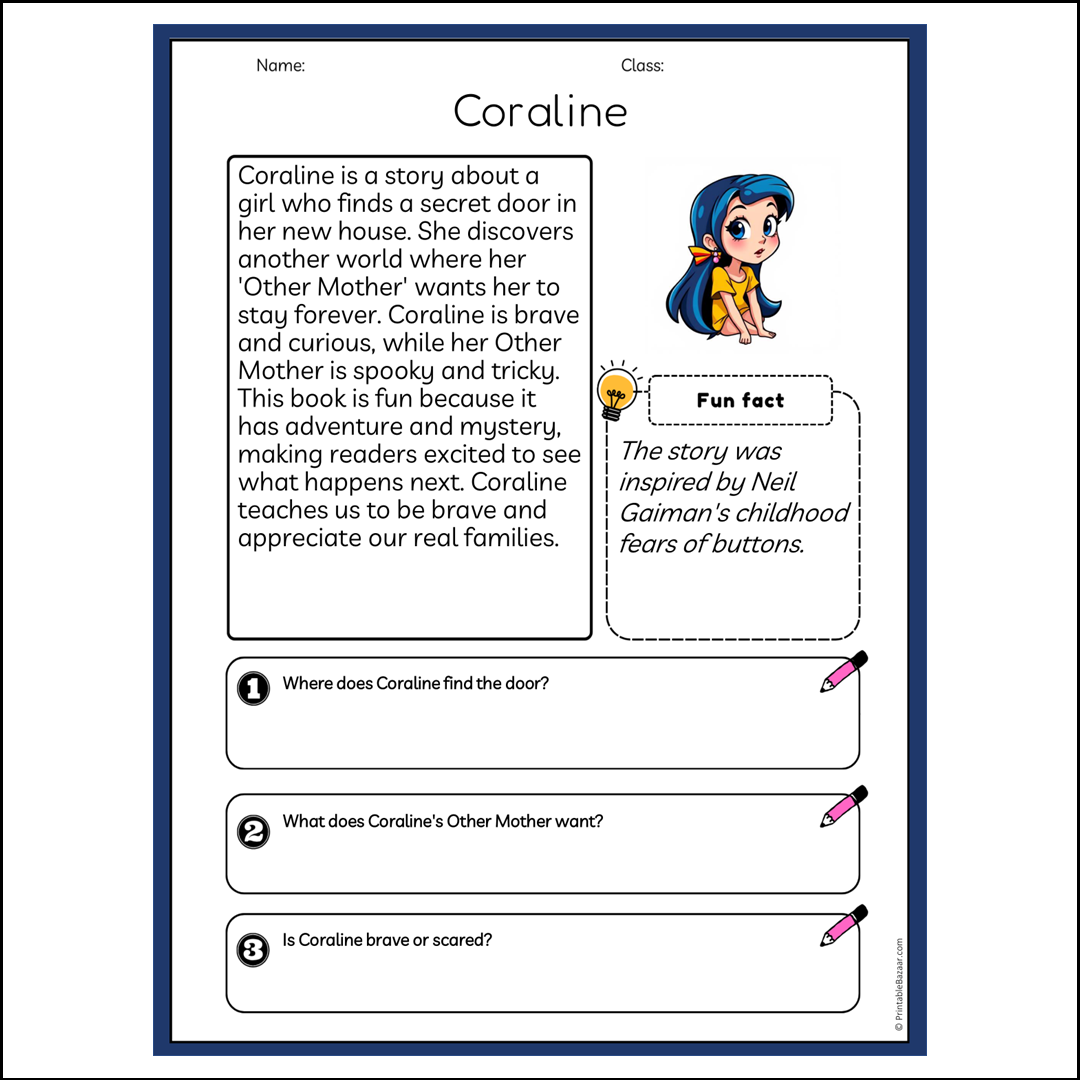 Name: Class:

Coraline

Coraline is a story about a girl who finds a secret door in her new house. She discovers another world where her 'Other Mother' wants her to stay forever. Coraline is brave and curious, while her Other Mother is spooky and tricky. This book is fun because it has adventure and mystery, making readers excited to see what happens next. Coraline teaches us to be brave and appreciate our real families.

Fun fact

The story was inspired by Neil Gaiman's childhood fears of buttons.

1 Where does Coraline find the door?

2 What does Coraline's Other Mother want?

3 Is Coraline brave or scared?

© PrintableBazaar.com